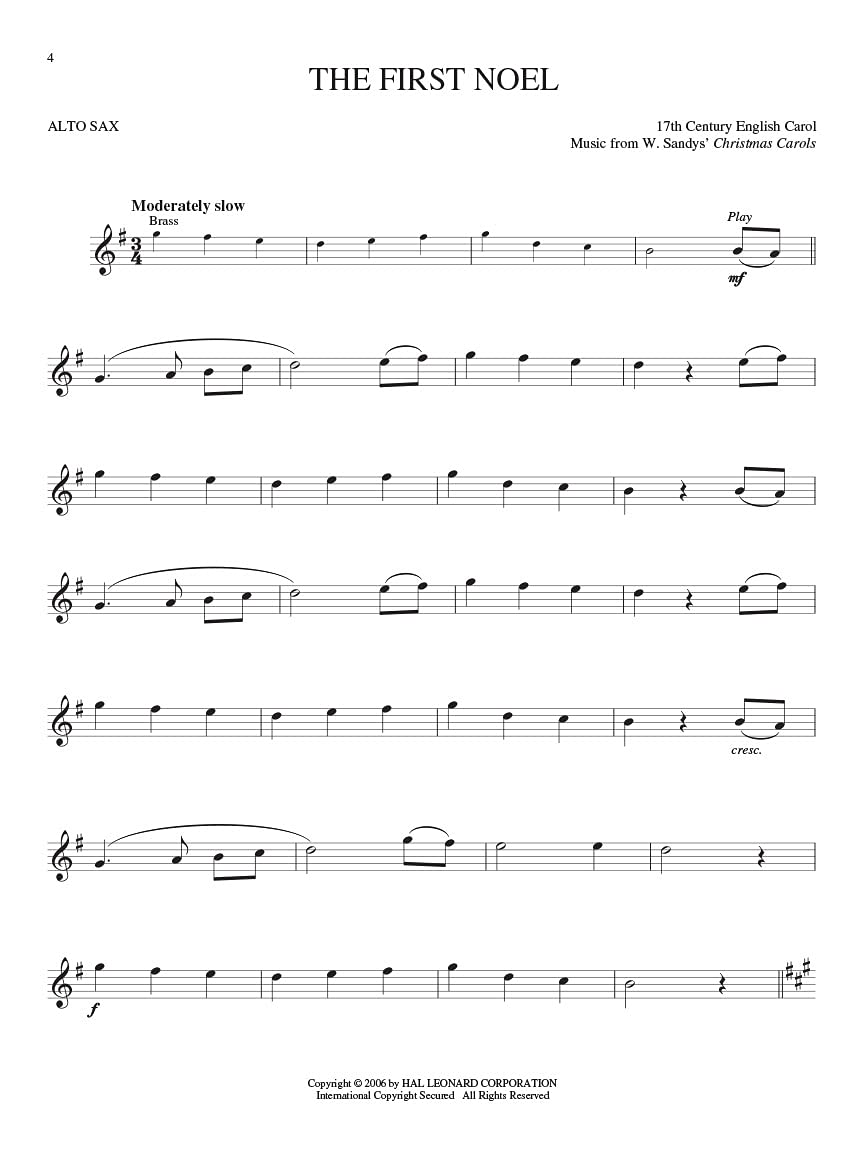 4

THE FIRST NOEL

ALTO SAX

17th Century English Carol
Music from W. Sandys' Christmas Carols

Moderately slow
Brass

Play

mf

cresc.

f

Copyright © 2006 by HAL LEONARD CORPORATION
International Copyright Secured All Rights Reserved